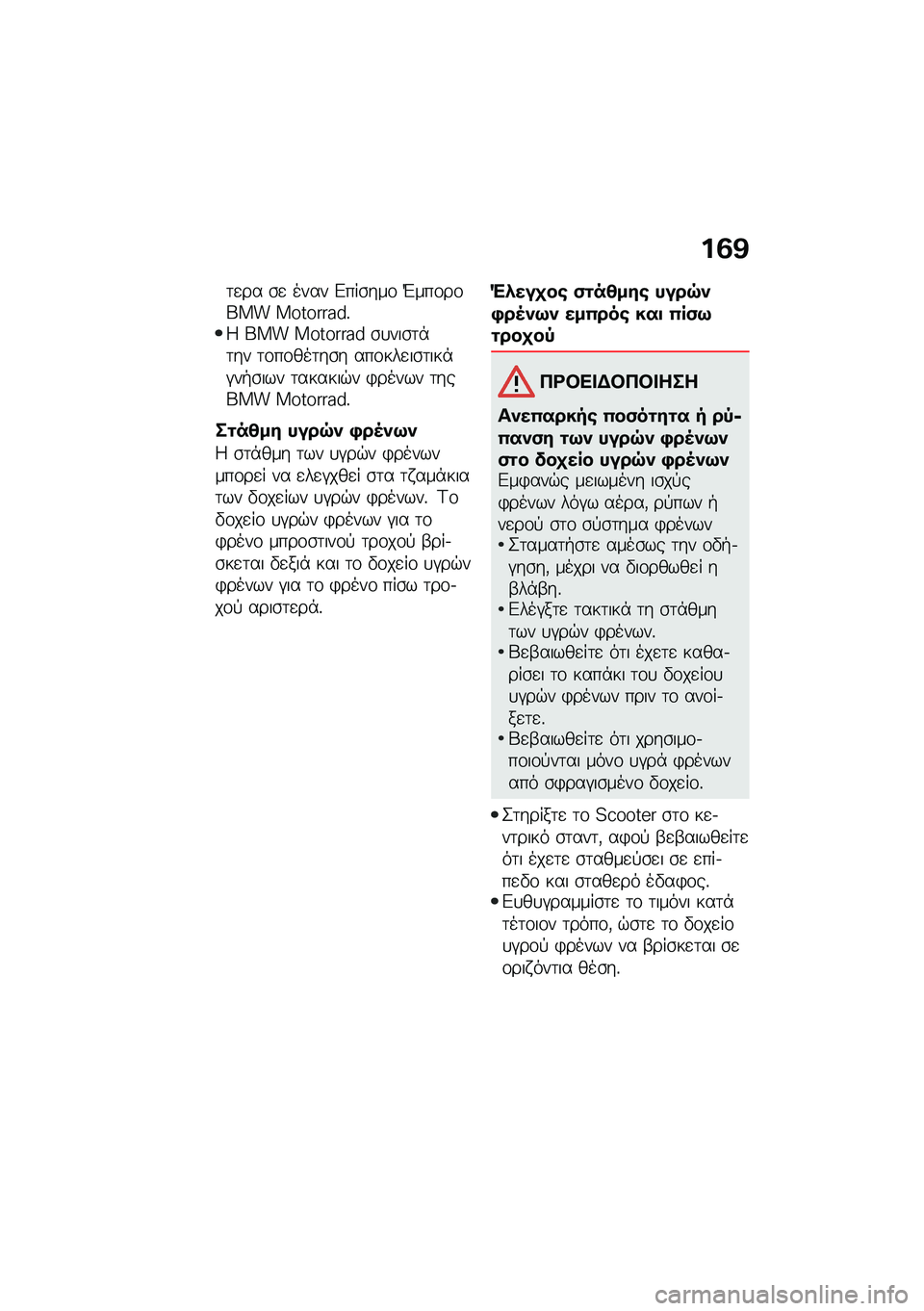 169

τερα σε έναν Επίσημο Έμπορο BMW Motorrad.
• Η BMW Motorrad συνιστά την τοποθέτηση αποκλειστικά γνήσιων τακακιών φρένων της BMW Motorrad.

Στάθμη υγρών φρένων
Η στάθμη των υγρών φρένων μπορεί να ελεγχθεί στα τζαμάκια των δοχείων υγρών φρένων. Το δοχείο υγρών φρένων για το φρένο μπροστινού τροχού βρίσκεται δεξιά και το δοχείο υγρών φρένων για το φρένο πίσω τροχού αριστερά.

Έλεγχος στάθμης υγρών φρένων εμπρός και πίσω τροχού

ΠΡΟΕΙΔΟΠΟΙΗΣΗ

Ανεπαρκής ποσότητα ή ρύπανση των υγρών φρένων στο δοχείο υγρών φρένων
Εμφανώς μειωμένη ισχύς φρένων λόγω αέρα, ρύπων ή νερού στο σύστημα φρένων
• Σταματήστε αμέσως την οδήγηση, μέχρι να διορθωθεί η βλάβη.
• Ελέγξτε τακτικά τη στάθμη των υγρών φρένων.
• Βεβαιωθείτε ότι έχετε καθαρίσει το καπάκι του δοχείου υγρών φρένων πριν το ανοίξετε.
• Βεβαιωθείτε ότι χρησιμοποιούνται μόνο υγρά φρένων από σφραγισμένο δοχείο.

• Στηρίξτε το Scooter στο κεντρικό σταντ, αφού βεβαιωθείτε ότι έχετε σταθμεύσει σε επίπεδο και σταθερό έδαφος.
• Ευθυγραμμίστε το τιμόνι κατά τέτοιον τρόπο, ώστε το δοχείο υγρού φρένων να βρίσκεται σε οριζόντια θέση.

carmanualsonline.info